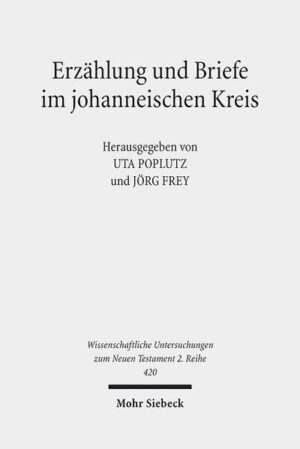 Erzählung und Briefe im johanneischen Kreis

Herausgegeben von
UTA POPLUTZ
und JÖRG FREY

Wissenschaftliche Untersuchungen zum Neuen Testament 2. Reihe
420

Mohr Siebeck